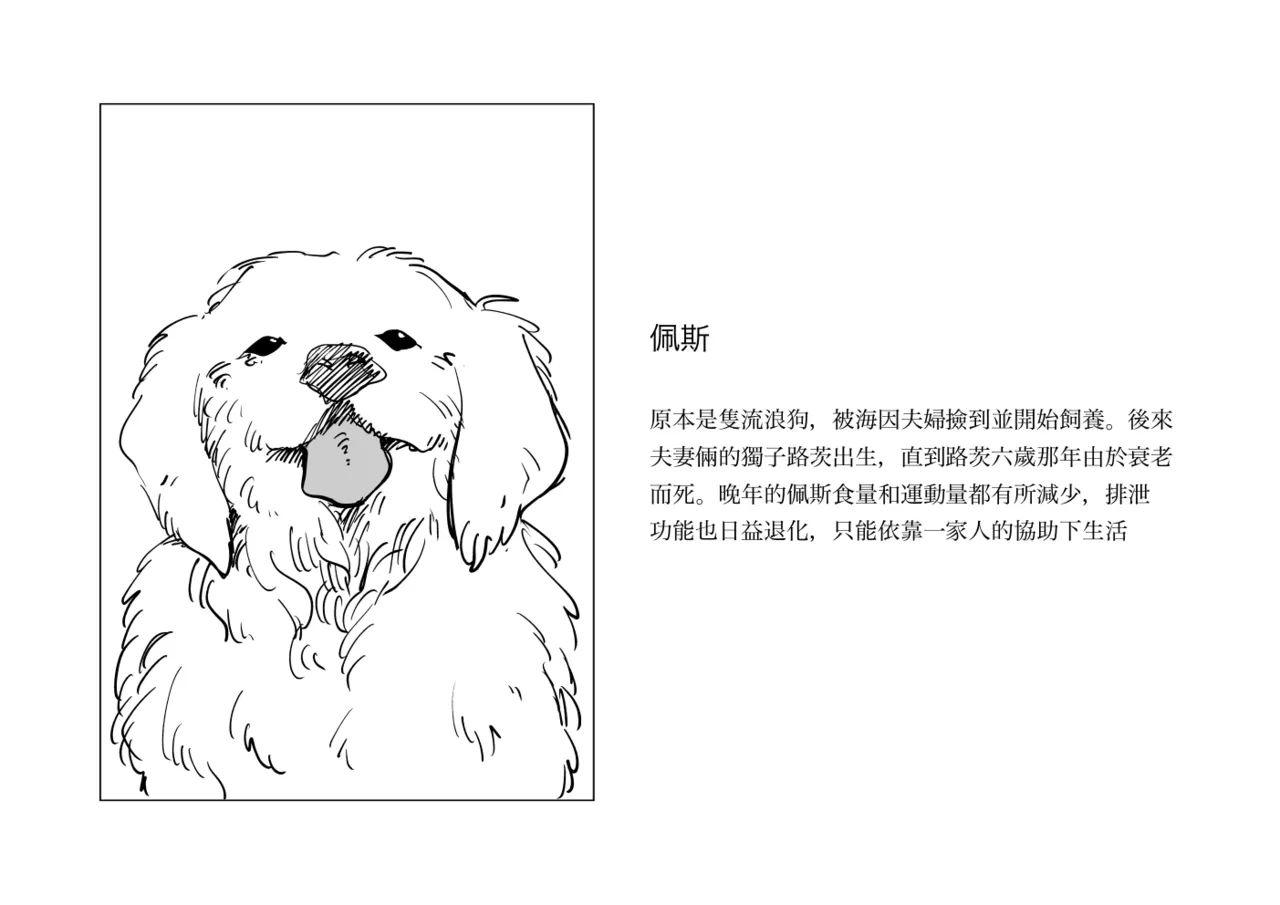 佩斯

原本是隻流浪狗，被海因夫婦撿到並開始飼養。後來夫妻倆的獨子路茨出生，直到路茨六歲那年由於衰老而死。晚年的佩斯食量和運動量都有所減少，排泄功能也日益退化，只能依靠一家人的協助下生活